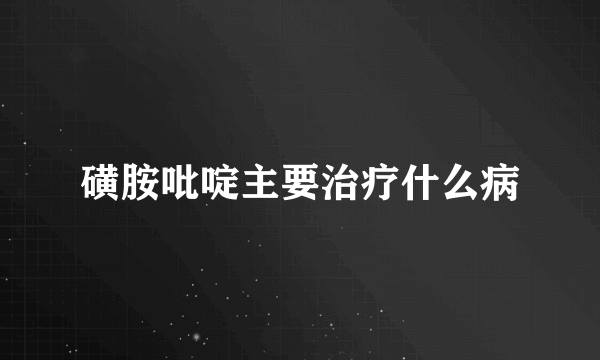 磺胺吡啶主要治疗什么病